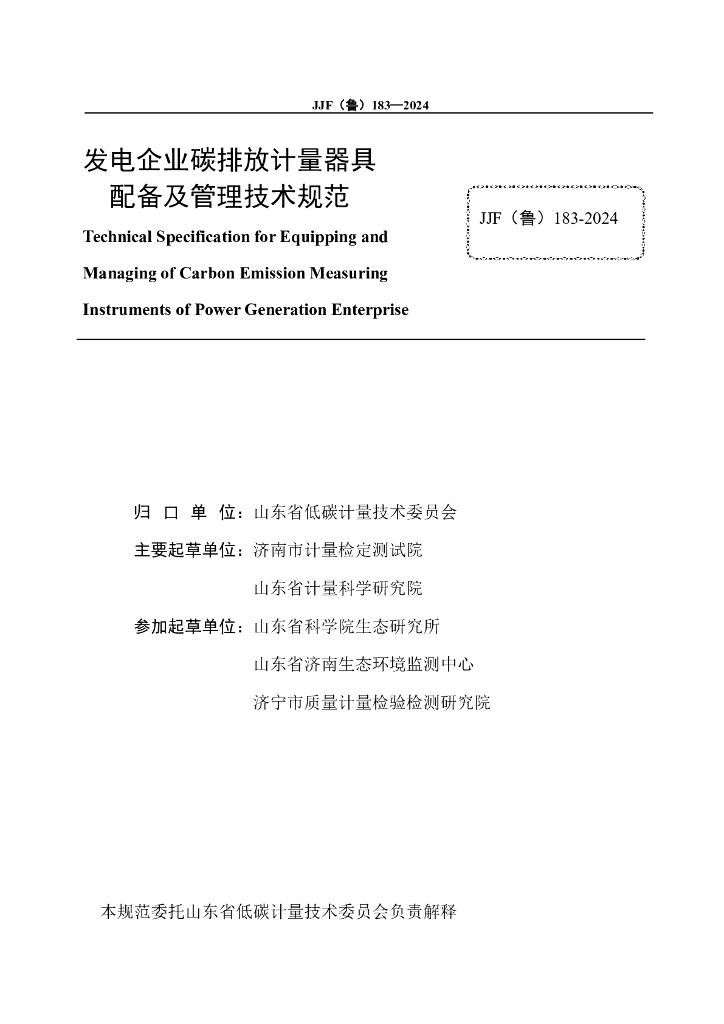 JJF（鲁）183—2024

发电企业碳排放计量器具配备及管理技术规范

JJF（鲁）183-2024

Technical Specification for Equipping and Managing of Carbon Emission Measuring Instruments of Power Generation Enterprise

归 口 单 位：山东省低碳计量技术委员会

主要起草单位：济南市计量检定测试院

山东省计量科学研究院

参加起草单位：山东省科学院生态研究所

山东省济南生态环境监测中心

济宁市质量计量检验检测研究院

本规范委托山东省低碳计量技术委员会负责解释